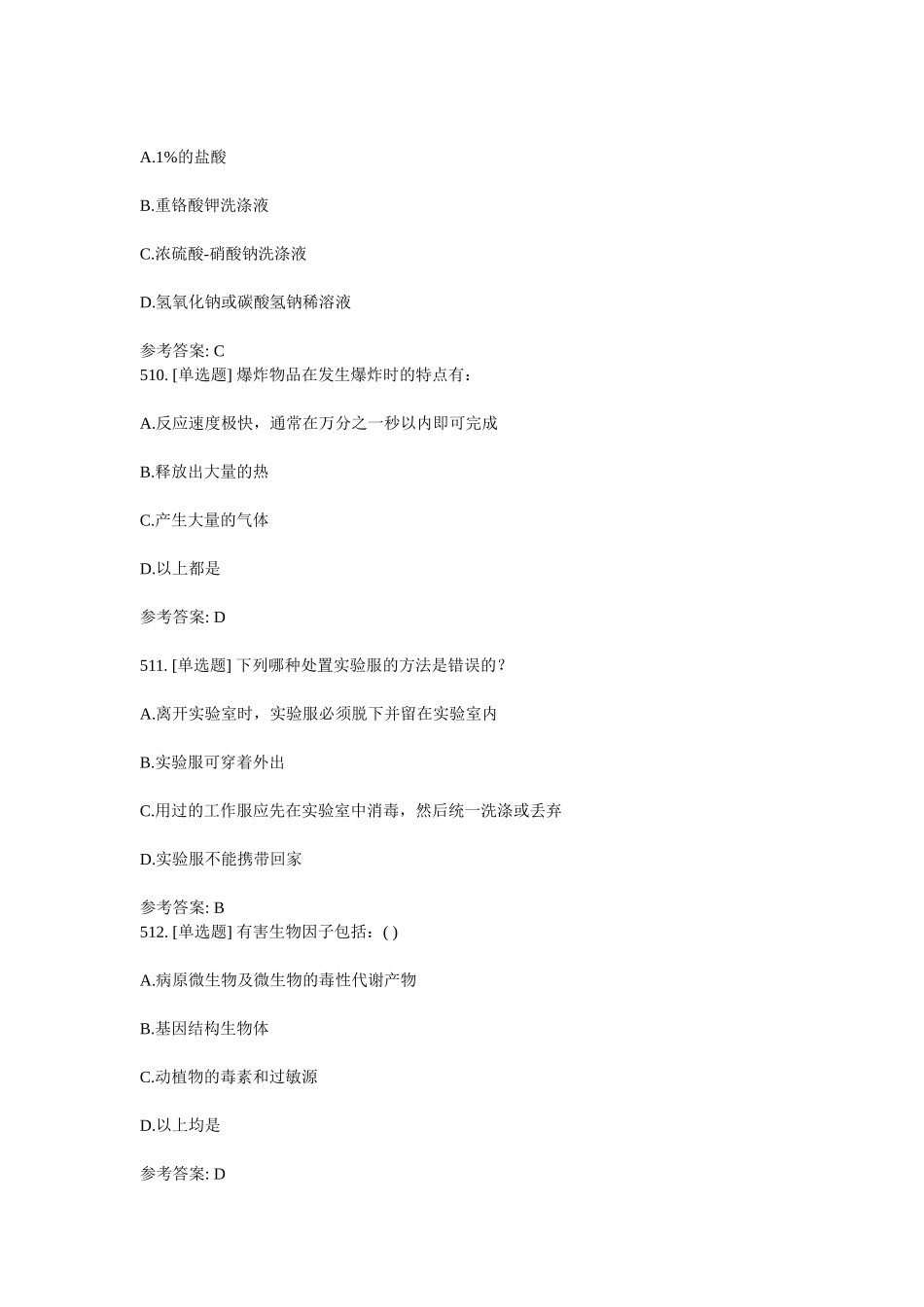 A.1%的盐酸

B.重铬酸钾洗涤液

C.浓硫酸-硝酸钠洗涤液

D.氢氧化钠或碳酸氢钠稀溶液

参考答案: C
510. [单选题] 爆炸物品在发生爆炸时的特点有：

A.反应速度极快，通常在万分之一秒以内即可完成

B.释放出大量的热

C.产生大量的气体

D.以上都是

参考答案: D

511. [单选题] 下列哪种处置实验服的方法是错误的？

A.离开实验室时，实验服必须脱下并留在实验室内

B.实验服可穿着外出

C.用过的工作服应先在实验室中消毒，然后统一洗涤或丢弃

D.实验服不能携带回家

参考答案: B
512. [单选题] 有害生物因子包括：( )

A.病原微生物及微生物的毒性代谢产物

B.基因结构生物体

C.动植物的毒素和过敏源

D.以上均是

参考答案: D